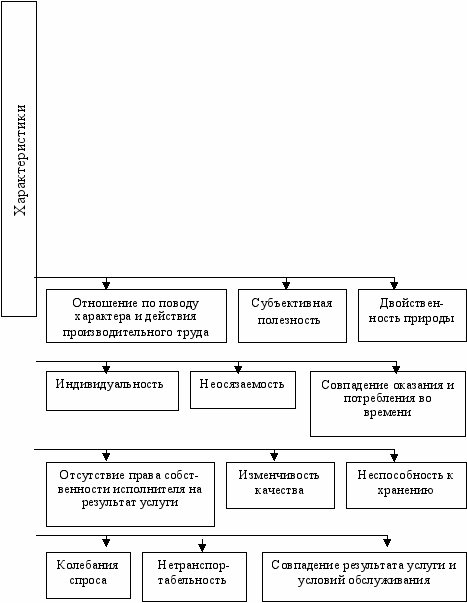 Характеристики

Отношение по поводу характера и действия производительного труда

Субъективная полезность

Двойственность природы

Индивидуальность

Неосязаемость

Совпадение оказания и потребления во времени

Отсутствие права собственности исполнителя на результат услуги

Изменчивость качества

Неспособность к хранению

Колебания спроса

Нетранспортабельность

Совпадение результата услуги и условий обслуживания